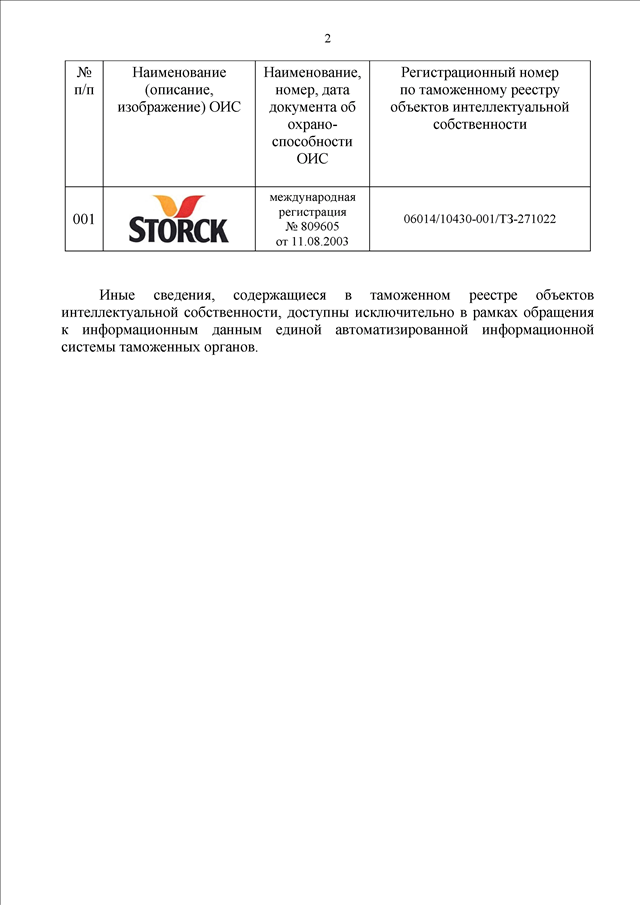 2

| № п/п | Наименование (описание, изображение) ОИС | Наименование, номер, дата документа об охраноспособности ОИС | Регистрационный номер по таможенному реестру объектов интеллектуальной собственности |
|---|---|---|---|
| 001 | STORCK | международная регистрация № 809605 от 11.08.2003 | 06014/10430-001/ТЗ-271022 |

Иные сведения, содержащиеся в таможенном реестре объектов интеллектуальной собственности, доступны исключительно в рамках обращения к информационным данным единой автоматизированной информационной системы таможенных органов.